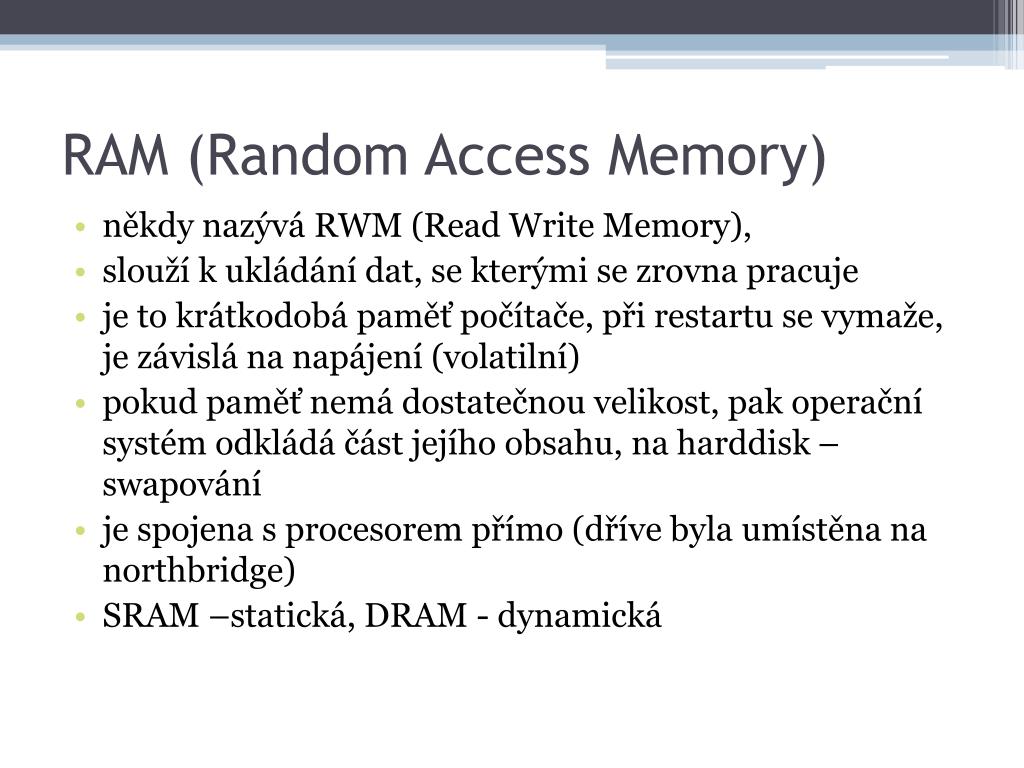 RAM (Random Access Memory)

• někdy nazývá RWM (Read Write Memory),
• slouží k ukládání dat, se kterými se zrovna pracuje
• je to krátkodobá paměť počítače, při restartu se vymaže, je závislá na napájení (volatilní)
• pokud paměť nemá dostatečnou velikost, pak operační systém odkládá část jejího obsahu, na harddisk – swapování
• je spojena s procesorem přímo (dříve byla umístěna na northbridge)
• SRAM –statická, DRAM - dynamická